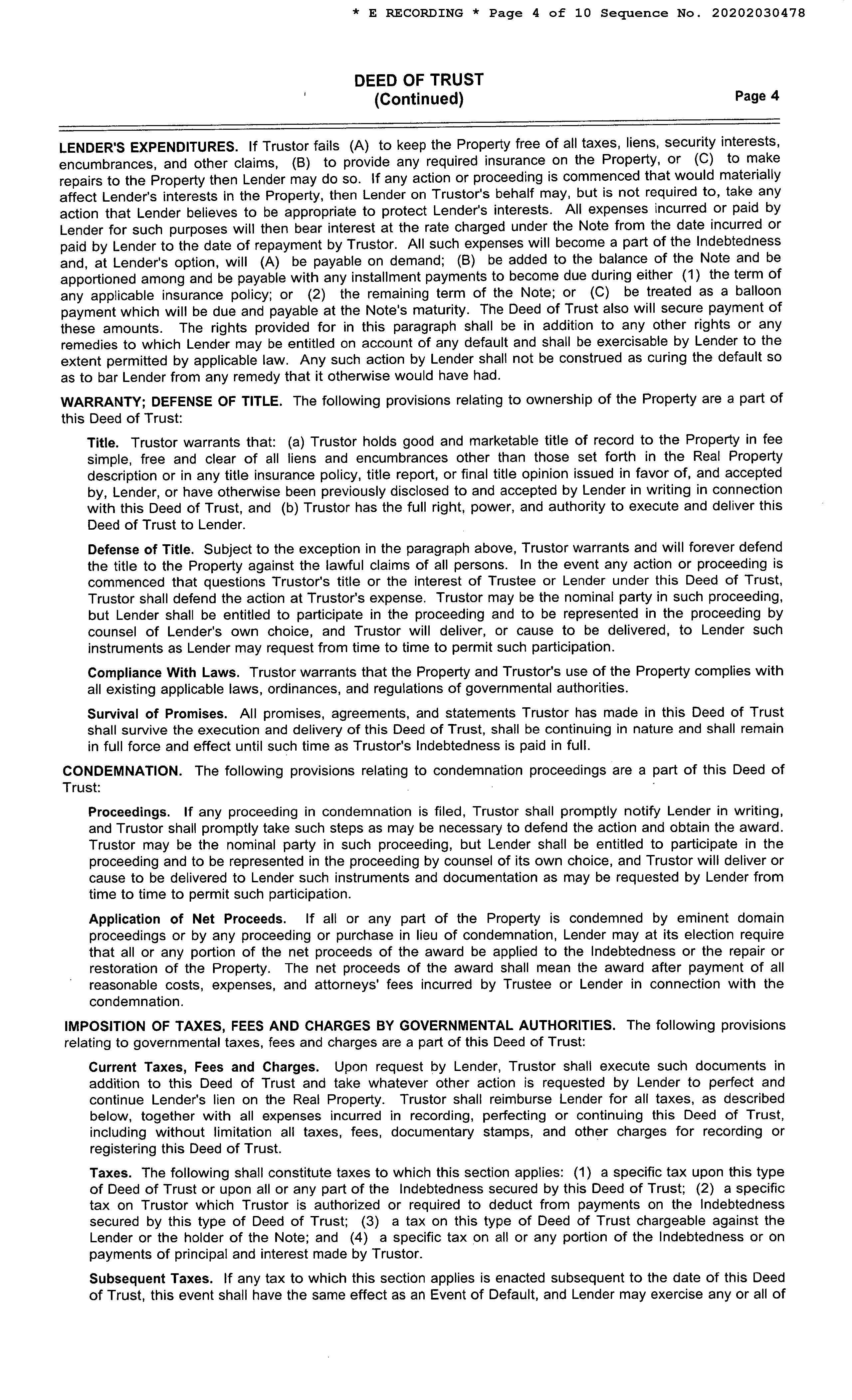 * E RECORDING * Page 4 of 10 Sequence No. 20202030478

DEED OF TRUST
(Continued)

Page 4

LENDER'S EXPENDITURES. If Trustor fails (A) to keep the Property free of all taxes, liens, security interests, encumbrances, and other claims, (B) to provide any required insurance on the Property, or (C) to make repairs to the Property then Lender may do so. If any action or proceeding is commenced that would materially affect Lender's interests in the Property, then Lender on Trustor's behalf may, but is not required to, take any action that Lender believes to be appropriate to protect Lender's interests. All expenses incurred or paid by Lender for such purposes will then bear interest at the rate charged under the Note from the date incurred or paid by Lender to the date of repayment by Trustor. All such expenses will become a part of the Indebtedness and, at Lender's option, will (A) be payable on demand; (B) be added to the balance of the Note and be apportioned among and be payable with any installment payments to become due during either (1) the term of any applicable insurance policy; or (2) the remaining term of the Note; or (C) be treated as a balloon payment which will be due and payable at the Note's maturity. The Deed of Trust also will secure payment of these amounts. The rights provided for in this paragraph shall be in addition to any other rights or any remedies to which Lender may be entitled on account of any default and shall be exercisable by Lender to the extent permitted by applicable law. Any such action by Lender shall not be construed as curing the default so as to bar Lender from any remedy that it otherwise would have had.

WARRANTY; DEFENSE OF TITLE. The following provisions relating to ownership of the Property are a part of this Deed of Trust:

Title. Trustor warrants that: (a) Trustor holds good and marketable title of record to the Property in fee simple, free and clear of all liens and encumbrances other than those set forth in the Real Property description or in any title insurance policy, title report, or final title opinion issued in favor of, and accepted by, Lender, or have otherwise been previously disclosed to and accepted by Lender in writing in connection with this Deed of Trust, and (b) Trustor has the full right, power, and authority to execute and deliver this Deed of Trust to Lender.

Defense of Title. Subject to the exception in the paragraph above, Trustor warrants and will forever defend the title to the Property against the lawful claims of all persons. In the event any action or proceeding is commenced that questions Trustor's title or the interest of Trustee or Lender under this Deed of Trust, Trustor shall defend the action at Trustor's expense. Trustor may be the nominal party in such proceeding, but Lender shall be entitled to participate in the proceeding and to be represented in the proceeding by counsel of Lender's own choice, and Trustor will deliver, or cause to be delivered, to Lender such instruments as Lender may request from time to time to permit such participation.

Compliance With Laws. Trustor warrants that the Property and Trustor's use of the Property complies with all existing applicable laws, ordinances, and regulations of governmental authorities.

Survival of Promises. All promises, agreements, and statements Trustor has made in this Deed of Trust shall survive the execution and delivery of this Deed of Trust, shall be continuing in nature and shall remain in full force and effect until such time as Trustor's Indebtedness is paid in full.

CONDEMNATION. The following provisions relating to condemnation proceedings are a part of this Deed of Trust:

Proceedings. If any proceeding in condemnation is filed, Trustor shall promptly notify Lender in writing, and Trustor shall promptly take such steps as may be necessary to defend the action and obtain the award. Trustor may be the nominal party in such proceeding, but Lender shall be entitled to participate in the proceeding and to be represented in the proceeding by counsel of its own choice, and Trustor will deliver or cause to be delivered to Lender such instruments and documentation as may be requested by Lender from time to time to permit such participation.

Application of Net Proceeds. If all or any part of the Property is condemned by eminent domain proceedings or by any proceeding or purchase in lieu of condemnation, Lender may at its election require that all or any portion of the net proceeds of the award be applied to the Indebtedness or the repair or restoration of the Property. The net proceeds of the award shall mean the award after payment of all reasonable costs, expenses, and attorneys' fees incurred by Trustee or Lender in connection with the condemnation.

IMPOSITION OF TAXES, FEES AND CHARGES BY GOVERNMENTAL AUTHORITIES. The following provisions relating to governmental taxes, fees and charges are a part of this Deed of Trust:

Current Taxes, Fees and Charges. Upon request by Lender, Trustor shall execute such documents in addition to this Deed of Trust and take whatever other action is requested by Lender to perfect and continue Lender's lien on the Real Property. Trustor shall reimburse Lender for all taxes, as described below, together with all expenses incurred in recording, perfecting or continuing this Deed of Trust, including without limitation all taxes, fees, documentary stamps, and other charges for recording or registering this Deed of Trust.

Taxes. The following shall constitute taxes to which this section applies: (1) a specific tax upon this type of Deed of Trust or upon all or any part of the Indebtedness secured by this Deed of Trust; (2) a specific tax on Trustor which Trustor is authorized or required to deduct from payments on the Indebtedness secured by this type of Deed of Trust; (3) a tax on this type of Deed of Trust chargeable against the Lender or the holder of the Note; and (4) a specific tax on all or any portion of the Indebtedness or on payments of principal and interest made by Trustor.

Subsequent Taxes. If any tax to which this section applies is enacted subsequent to the date of this Deed of Trust, this event shall have the same effect as an Event of Default, and Lender may exercise any or all of